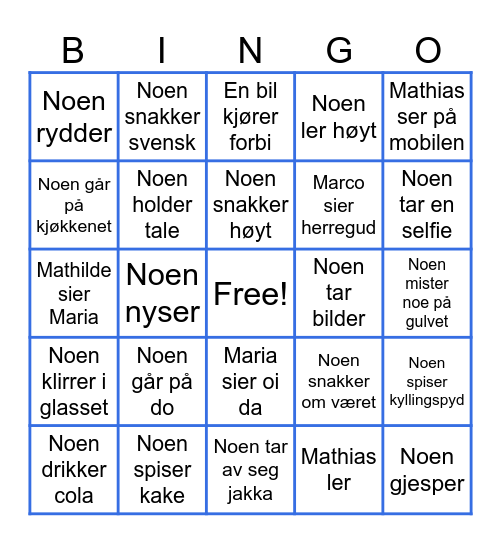 | B | I | N | G | O |
|---|---|---|---|---|
| Noen rydder | Noen snakker svensk | En bil kjører forbi | Noen ler høyt | Mathias ser på mobilen |
| Noen går på kjøkkenet | Noen holder tale | Noen snakker høyt | Marco sier herregud | Noen tar en selfie |
| Mathilde sier Maria | Noen nyser | Free! | Noen tar bilder | Noen mister noe på gulvet |
| Noen klirrer i glasset | Noen går på do | Maria sier oi da | Noen snakker om været | Noen spiser kyllingspyd |
| Noen drikker cola | Noen spiser kake | Noen tar av seg jakka | Mathias ler | Noen gjesper |